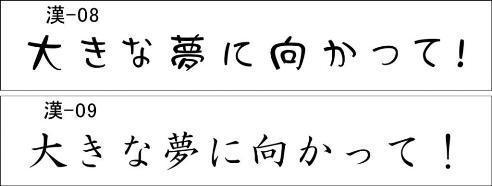 漢-08
大きな夢に向かって!

漢-09
大きな夢に向かって!